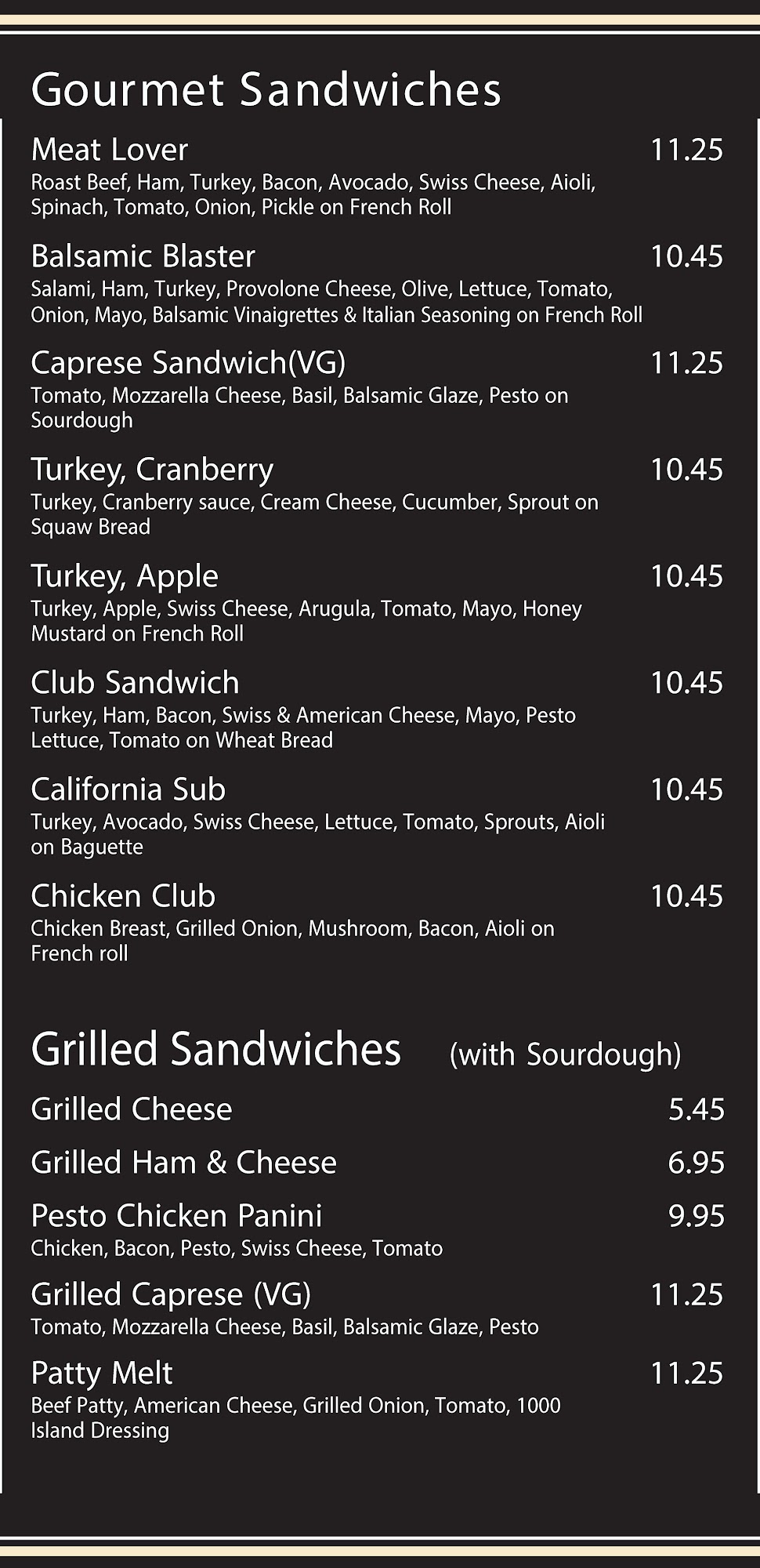 Gourmet Sandwiches

Meat Lover 11.25
Roast Beef, Ham, Turkey, Bacon, Avocado, Swiss Cheese, Aioli, Spinach, Tomato, Onion, Pickle on French Roll

Balsamic Blaster 10.45
Salami, Ham, Turkey, Provolone Cheese, Olive, Lettuce, Tomato, Onion, Mayo, Balsamic Vinaigrettes & Italian Seasoning on French Roll

Caprese Sandwich(VG) 11.25
Tomato, Mozzarella Cheese, Basil, Balsamic Glaze, Pesto on Sourdough

Turkey, Cranberry 10.45
Turkey, Cranberry sauce, Cream Cheese, Cucumber, Sprout on Squaw Bread

Turkey, Apple 10.45
Turkey, Apple, Swiss Cheese, Arugula, Tomato, Mayo, Honey Mustard on French Roll

Club Sandwich 10.45
Turkey, Ham, Bacon, Swiss & American Cheese, Mayo, Pesto Lettuce, Tomato on Wheat Bread

California Sub 10.45
Turkey, Avocado, Swiss Cheese, Lettuce, Tomato, Sprouts, Aioli on Baguette

Chicken Club 10.45
Chicken Breast, Grilled Onion, Mushroom, Bacon, Aioli on French roll

Grilled Sandwiches (with Sourdough)

Grilled Cheese 5.45

Grilled Ham & Cheese 6.95

Pesto Chicken Panini 9.95
Chicken, Bacon, Pesto, Swiss Cheese, Tomato

Grilled Caprese (VG) 11.25
Tomato, Mozzarella Cheese, Basil, Balsamic Glaze, Pesto

Patty Melt 11.25
Beef Patty, American Cheese, Grilled Onion, Tomato, 1000 Island Dressing